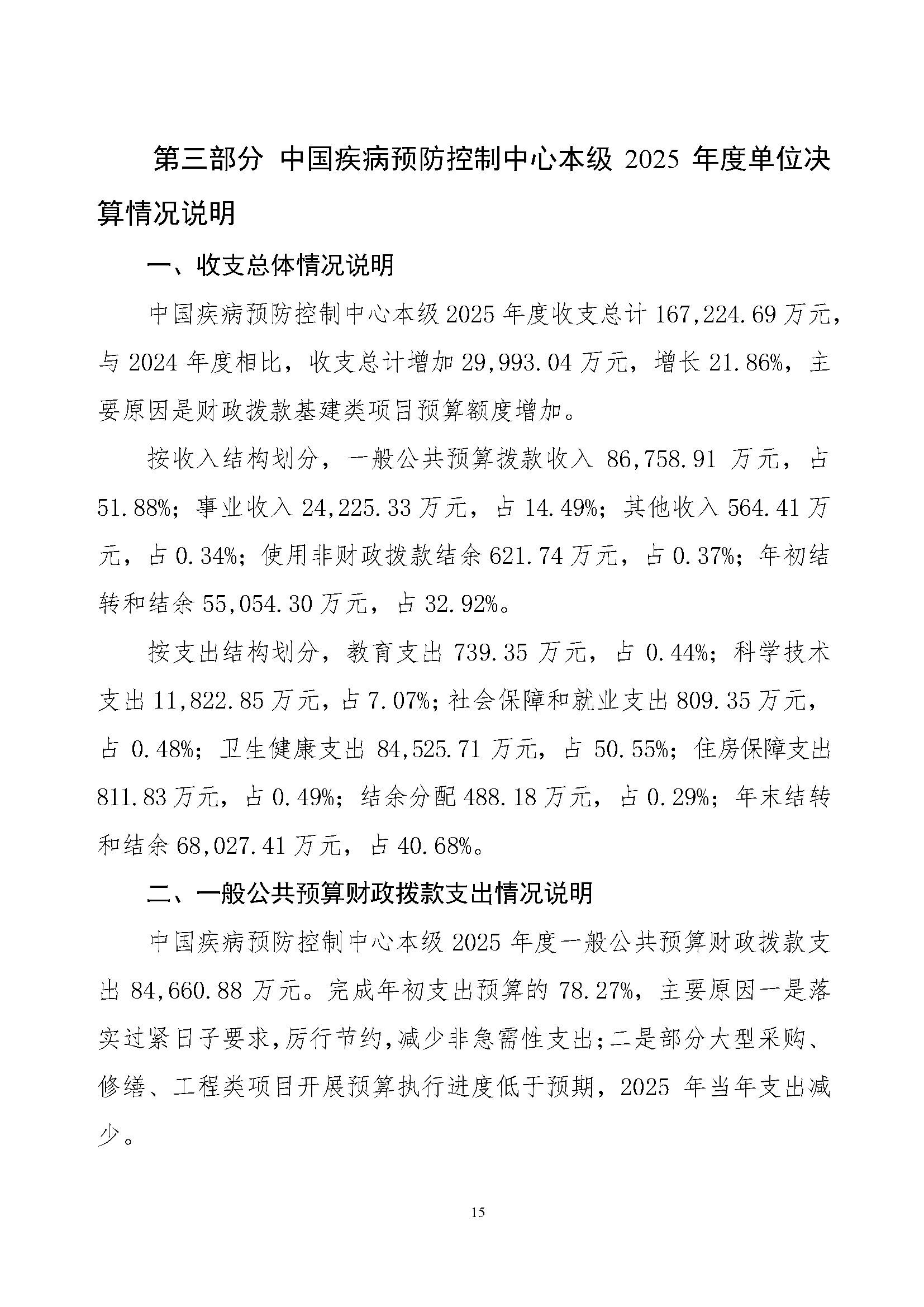 第三部分 中国疾病预防控制中心本级 2025 年度单位决算情况说明

一、收支总体情况说明

中国疾病预防控制中心本级 2025 年度收支总计 167,224.69 万元，与 2024 年度相比，收支总计增加 29,993.04 万元，增长 21.86%，主要原因是财政拨款基建类项目预算额度增加。

按收入结构划分，一般公共预算拨款收入 86,758.91 万元，占 51.88%；事业收入 24,225.33 万元，占 14.49%；其他收入 564.41 万元，占 0.34%；使用非财政拨款结余 621.74 万元，占 0.37%；年初结转和结余 55,054.30 万元，占 32.92%。

按支出结构划分，教育支出 739.35 万元，占 0.44%；科学技术支出 11,822.85 万元，占 7.07%；社会保障和就业支出 809.35 万元，占 0.48%；卫生健康支出 84,525.71 万元，占 50.55%；住房保障支出 811.83 万元，占 0.49%；结余分配 488.18 万元，占 0.29%；年末结转和结余 68,027.41 万元，占 40.68%。

二、一般公共预算财政拨款支出情况说明

中国疾病预防控制中心本级 2025 年度一般公共预算财政拨款支出 84,660.88 万元。完成年初支出预算的 78.27%，主要原因一是落实过紧日子要求，厉行节约，减少非急需性支出；二是部分大型采购、修缮、工程类项目开展预算执行进度低于预期，2025 年当年支出减少。

15